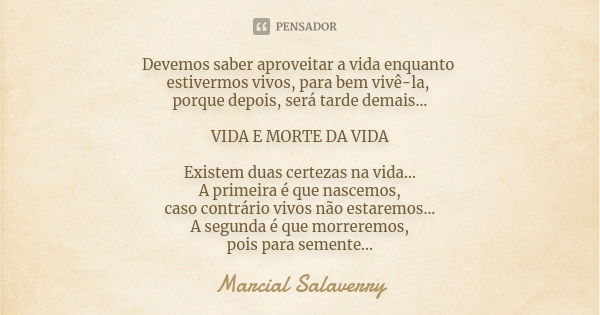 PENSADOR

Devemos saber aproveitar a vida enquanto estivermos vivos, para bem vivê-la, porque depois, será tarde demais...

VIDA E MORTE DA VIDA

Existem duas certezas na vida...
A primeira é que nascemos,
caso contrário vivos não estaremos...
A segunda é que morreremos,
pois para semente...

Marcial Salaverry